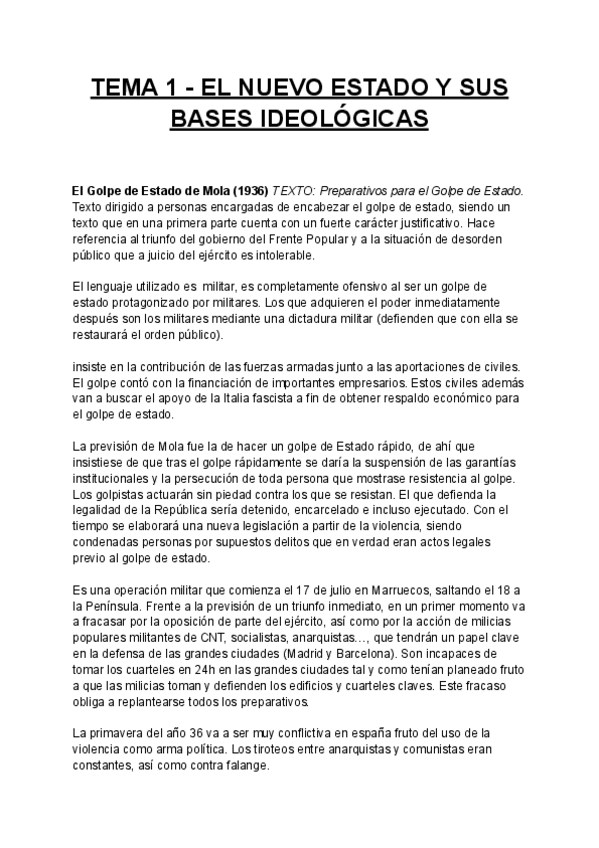 TEMA 1 - EL NUEVO ESTADO Y SUS BASES IDEOLÓGICAS

El Golpe de Estado de Mola (1936) TEXTO: Preparativos para el Golpe de Estado. Texto dirigido a personas encargadas de encabezar el golpe de estado, siendo un texto que en una primera parte cuenta con un fuerte carácter justificativo. Hace referencia al triunfo del gobierno del Frente Popular y a la situación de desorden público que a juicio del ejército es intolerable.

El lenguaje utilizado es militar, es completamente ofensivo al ser un golpe de estado protagonizado por militares. Los que adquieren el poder inmediatamente después son los militares mediante una dictadura militar (defienden que con ella se restaurará el orden público).

insiste en la contribución de las fuerzas armadas junto a las aportaciones de civiles. El golpe contó con la financiación de importantes empresarios. Estos civiles además van a buscar el apoyo de la Italia fascista a fin de obtener respaldo económico para el golpe de estado.

La previsión de Mola fue la de hacer un golpe de Estado rápido, de ahí que insistiese de que tras el golpe rápidamente se daría la suspensión de las garantías institucionales y la persecución de toda persona que mostrase resistencia al golpe. Los golpistas actuarán sin piedad contra los que se resistan. El que defienda la legalidad de la República sería detenido, encarcelado e incluso ejecutado. Con el tiempo se elaborará una nueva legislación a partir de la violencia, siendo condenadas personas por supuestos delitos que en verdad eran actos legales previo al golpe de estado.

Es una operación militar que comienza el 17 de julio en Marruecos, saltando el 18 a la Península. Frente a la previsión de un triunfo inmediato, en un primer momento va a fracasar por la oposición de parte del ejército, así como por la acción de milicias populares militantes de CNT, socialistas, anarquistas…, que tendrán un papel clave en la defensa de las grandes ciudades (Madrid y Barcelona). Son incapaces de tomar los cuarteles en 24h en las grandes ciudades tal y como tenían planeado fruto a que las milicias toman y defienden los edificios y cuarteles claves. Este fracaso obliga a replantearse todos los preparativos.

La primavera del año 36 va a ser muy conflictiva en españa fruto del uso de la violencia como arma política. Los tiroteos entre anarquistas y comunistas eran constantes, así como contra falange.